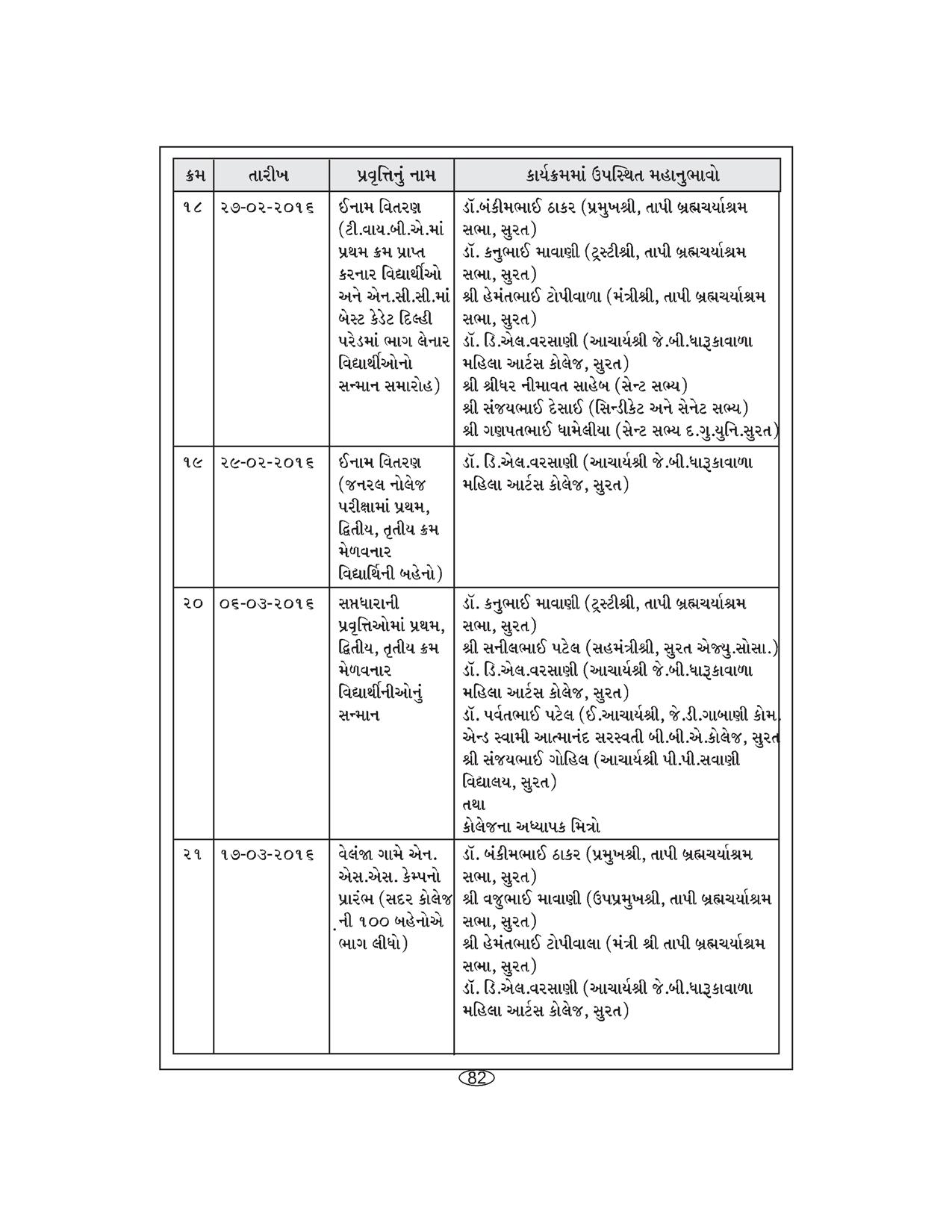 | ક્રમ | તારીખ | પ્રવૃત્તિનું નામ | કાર્યક્રમમાં ઉપસ્થિત મહાનુભાવો |
|---|---|---|---|
| ૧૮ | ૨૭-૦૨-૨૦૧૬ | ઈનામ વિતરણ (ટી.વાય.બી.એ.માં પ્રથમ ક્રમ પ્રાપ્ત કરનાર વિદ્યાર્થીઓ અને એન.સી.સી.માં બેસ્ટ કેડેટ દિલ્હી પરેડમાં ભાગ લેનાર વિદ્યાર્થીઓનો સન્માન સમારોહ) | ડૉ.બંકીમભાઈ ઠાકર (પ્રમુખશ્રી, તાપી બ્રહ્મચર્યાશ્રમ સભા, સુરત) ડૉ. કનુભાઈ માવાણી (ટ્રસ્ટીશ્રી, તાપી બ્રહ્મચર્યાશ્રમ સભા, સુરત) શ્રી હેમંતભાઈ ટોપીવાળા (મંત્રીશ્રી, તાપી બ્રહ્મચર્યાશ્રમ સભા, સુરત) ડૉ. ડિ.એલ.વરસાણી (આચાર્યશ્રી જે.બી.ધારૂકાવાળા મહિલા આર્ટસ કોલેજ, સુરત) શ્રી શ્રીધર નીમાવત સાહેબ (સેન્ટ સભ્ય) શ્રી સંજયભાઈ દેસાઈ (સિન્ડીકેટ અને સેનેટ સભ્ય) શ્રી ગણપતભાઈ ધામેલીયા (સેન્ટ સભ્ય દ.ગુ.યુનિ.સુરત) |
| ૧૯ | ૨૯-૦૨-૨૦૧૬ | ઈનામ વિતરણ (જનરલ નોલેજ પરીક્ષામાં પ્રથમ, દ્વિતીય, તૃતીય ક્રમ મેળવનાર વિદ્યાર્થિની બહેનો) | ડૉ. ડિ.એલ.વરસાણી (આચાર્યશ્રી જે.બી.ધારૂકાવાળા મહિલા આર્ટસ કોલેજ, સુરત) |
| ૨૦ | ૦૬-૦૩-૨૦૧૬ | સપ્તધારાની પ્રવૃત્તિઓમાં પ્રથમ, દ્વિતીય, તૃતીય ક્રમ મેળવનાર વિદ્યાર્થીનીઓનું સન્માન | ડૉ. કનુભાઈ માવાણી (ટ્રસ્ટીશ્રી, તાપી બ્રહ્મચર્યાશ્રમ સભા, સુરત) શ્રી સનીલભાઈ પટેલ (સહમંત્રીશ્રી, સુરત એજ્યુ.સોસા.) ડૉ. ડિ.એલ.વરસાણી (આચાર્યશ્રી જે.બી.ધારૂકાવાળા મહિલા આર્ટસ કોલેજ, સુરત) ડૉ. પર્વતભાઈ પટેલ (ઈ.આચાર્યશ્રી, જે.ડી.ગાબાણી કોમ. એન્ડ સ્વામી આત્માનંદ સરસ્વતી બી.બી.એ.કોલેજ, સુરત શ્રી સંજયભાઈ ગોહિલ (આચાર્યશ્રી પી.પી.સવાણી વિદ્યાલય, સુરત) તથા કોલેજના અધ્યાપક મિત્રો |
| ૨૧ | ૧૭-૦૩-૨૦૧૬ | વેલંજા ગામે એન. એસ.એસ. કેમ્પનો પ્રારંભ (સદર કોલેજ ની ૧૦૦ બહેનોએ ભાગ લીધો) | ડૉ. બંકીમભાઈ ઠાકર (પ્રમુખશ્રી, તાપી બ્રહ્મચર્યાશ્રમ સભા, સુરત) શ્રી વજુભાઈ માવાણી (ઉપપ્રમુખશ્રી, તાપી બ્રહ્મચર્યાશ્રમ સભા, સુરત) શ્રી હેમંતભાઈ ટોપીવાલા (મંત્રી શ્રી તાપી બ્રહ્મચર્યાશ્રમ સભા, સુરત) ડૉ. ડિ.એલ.વરસાણી (આચાર્યશ્રી જે.બી.ધારૂકાવાળા મહિલા આર્ટસ કોલેજ, સુરત) |

82